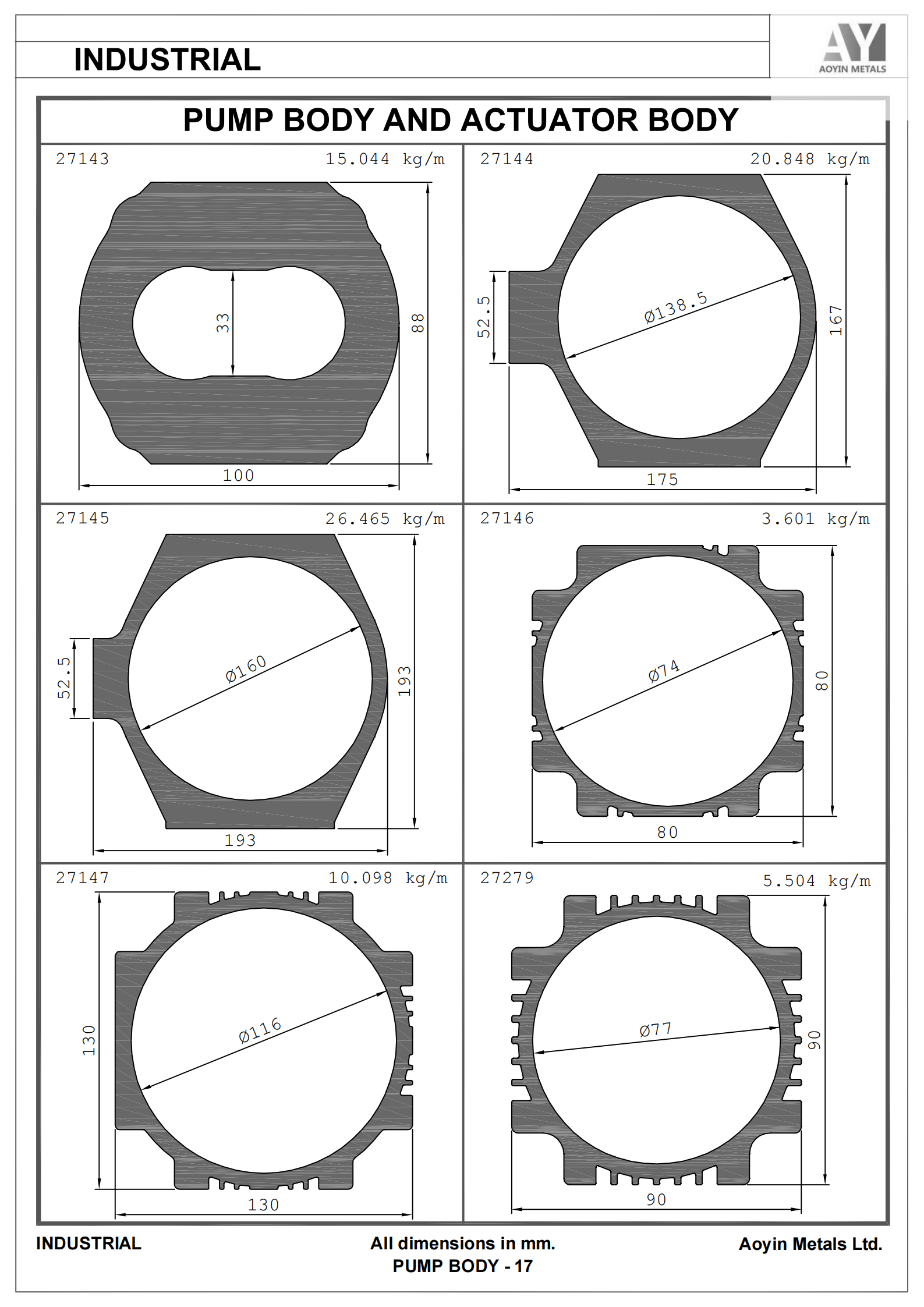 INDUSTRIAL

AY
AOYIN METALS

PUMP BODY AND ACTUATOR BODY

27143 15.044 kg/m
33
88
100

27144 20.848 kg/m
52.5
Ø138.5
167
175

27145 26.465 kg/m
52.5
Ø160
193
193

27146 3.601 kg/m
Ø74
80
80

27147 10.098 kg/m
130
Ø116
130

27279 5.504 kg/m
Ø77
90
90

INDUSTRIAL

All dimensions in mm.
PUMP BODY - 17

Aoyin Metals Ltd.